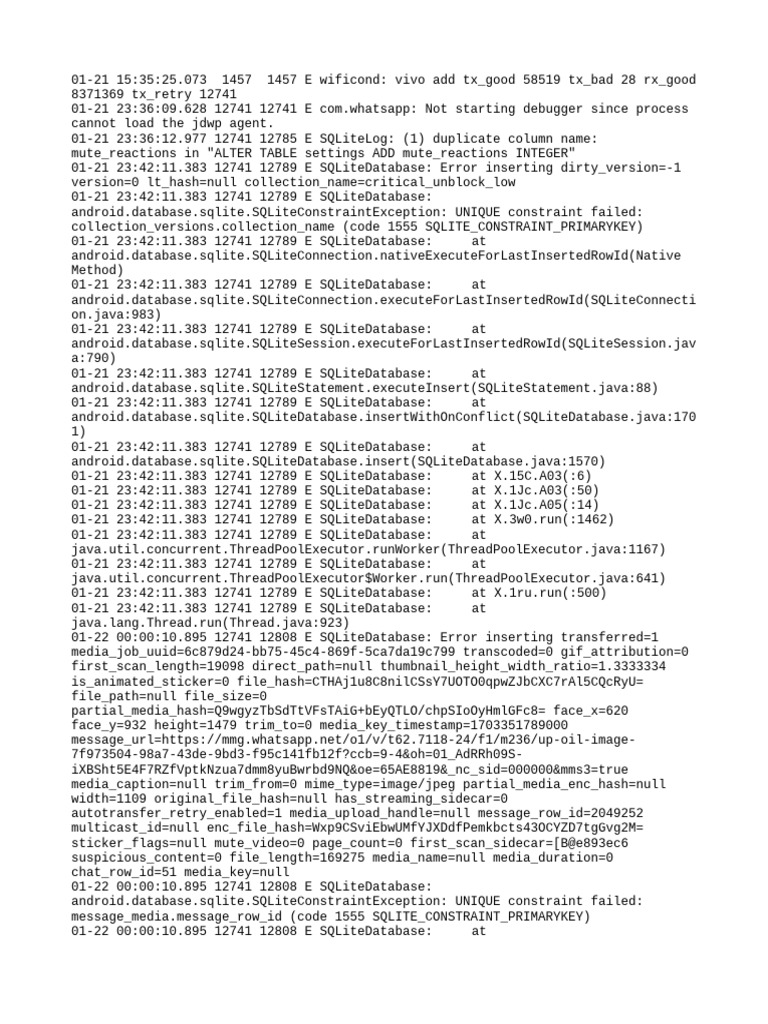 01-21 15:35:25.073 1457 1457 E wificond: vivo add tx_good 58519 tx_bad 28 rx_good 8371369 tx_retry 12741
01-21 23:36:09.628 12741 12741 E com.whatsapp: Not starting debugger since process cannot load the jdwp agent.
01-21 23:36:12.977 12741 12785 E SQLiteLog: (1) duplicate column name: mute_reactions in "ALTER TABLE settings ADD mute_reactions INTEGER"
01-21 23:42:11.383 12741 12789 E SQLiteDatabase: Error inserting dirty_version=-1 version=0 lt_hash=null collection_name=critical_unblock_low
01-21 23:42:11.383 12741 12789 E SQLiteDatabase: android.database.sqlite.SQLiteConstraintException: UNIQUE constraint failed: collection_versions.collection_name (code 1555 SQLITE_CONSTRAINT_PRIMARYKEY)
01-21 23:42:11.383 12741 12789 E SQLiteDatabase: at android.database.sqlite.SQLiteConnection.nativeExecuteForLastInsertedRowId(Native Method)
01-21 23:42:11.383 12741 12789 E SQLiteDatabase: at android.database.sqlite.SQLiteConnection.executeForLastInsertedRowId(SQLiteConnection.java:983)
01-21 23:42:11.383 12741 12789 E SQLiteDatabase: at android.database.sqlite.SQLiteSession.executeForLastInsertedRowId(SQLiteSession.java:790)
01-21 23:42:11.383 12741 12789 E SQLiteDatabase: at android.database.sqlite.SQLiteStatement.executeInsert(SQLiteStatement.java:88)
01-21 23:42:11.383 12741 12789 E SQLiteDatabase: at android.database.sqlite.SQLiteDatabase.insertWithOnConflict(SQLiteDatabase.java:1701)
01-21 23:42:11.383 12741 12789 E SQLiteDatabase: at android.database.sqlite.SQLiteDatabase.insert(SQLiteDatabase.java:1570)
01-21 23:42:11.383 12741 12789 E SQLiteDatabase: at X.15C.A03(:6)
01-21 23:42:11.383 12741 12789 E SQLiteDatabase: at X.1Jc.A03(:50)
01-21 23:42:11.383 12741 12789 E SQLiteDatabase: at X.1Jc.A05(:14)
01-21 23:42:11.383 12741 12789 E SQLiteDatabase: at X.3w0.run(:1462)
01-21 23:42:11.383 12741 12789 E SQLiteDatabase: at java.util.concurrent.ThreadPoolExecutor.runWorker(ThreadPoolExecutor.java:1167)
01-21 23:42:11.383 12741 12789 E SQLiteDatabase: at java.util.concurrent.ThreadPoolExecutor$Worker.run(ThreadPoolExecutor.java:641)
01-21 23:42:11.383 12741 12789 E SQLiteDatabase: at X.1ru.run(:500)
01-21 23:42:11.383 12741 12789 E SQLiteDatabase: at java.lang.Thread.run(Thread.java:923)
01-22 00:00:10.895 12741 12808 E SQLiteDatabase: Error inserting transferred=1 media_job_uuid=6c879d24-bb75-45c4-869f-5ca7da19c799 transcoded=0 gif_attribution=0 first_scan_length=19098 direct_path=null thumbnail_height_width_ratio=1.3333334 is_animated_sticker=0 file_hash=CTHAj1u8C8nilCSsY7UOTO0qpwZJbCXC7rAl5CQcRyU= file_path=null file_size=0 partial_media_hash=Q9wgyzTbSdTtVFsTAiG+bEyQTLO/chpSIoOyHmlGFc8= face_x=620 face_y=932 height=1479 trim_to=0 media_key_timestamp=1703351789000 message_url=https://mmg.whatsapp.net/o1/v/t62.7118-24/f1/m236/up-oil-image-7f973504-98a7-43de-9bd3-f95c141fb12f?ccb=9-4&oh=01_AdRRh09S-iXBSht5E4F7RZfVptkNzua7dmm8yuBwrbd9NQ&oe=65AE8819&_nc_sid=000000&mms3=true media_caption=null trim_from=0 mime_type=image/jpeg partial_media_enc_hash=null width=1109 original_file_hash=null has_streaming_sidecar=0 autotransfer_retry_enabled=1 media_upload_handle=null message_row_id=2049252 multicast_id=null enc_file_hash=Wxp9CSviEbwUMfYJXDdfPemkbcts43OCYZD7tgGvg2M= sticker_flags=null mute_video=0 page_count=0 first_scan_sidecar=[B@e893ec6 suspicious_content=0 file_length=169275 media_name=null media_duration=0 chat_row_id=51 media_key=null
01-22 00:00:10.895 12741 12808 E SQLiteDatabase: android.database.sqlite.SQLiteConstraintException: UNIQUE constraint failed: message_media.message_row_id (code 1555 SQLITE_CONSTRAINT_PRIMARYKEY)
01-22 00:00:10.895 12741 12808 E SQLiteDatabase: at